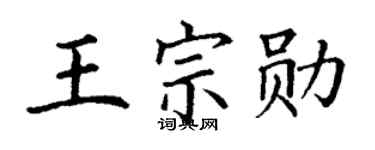 王宗勋

词典网